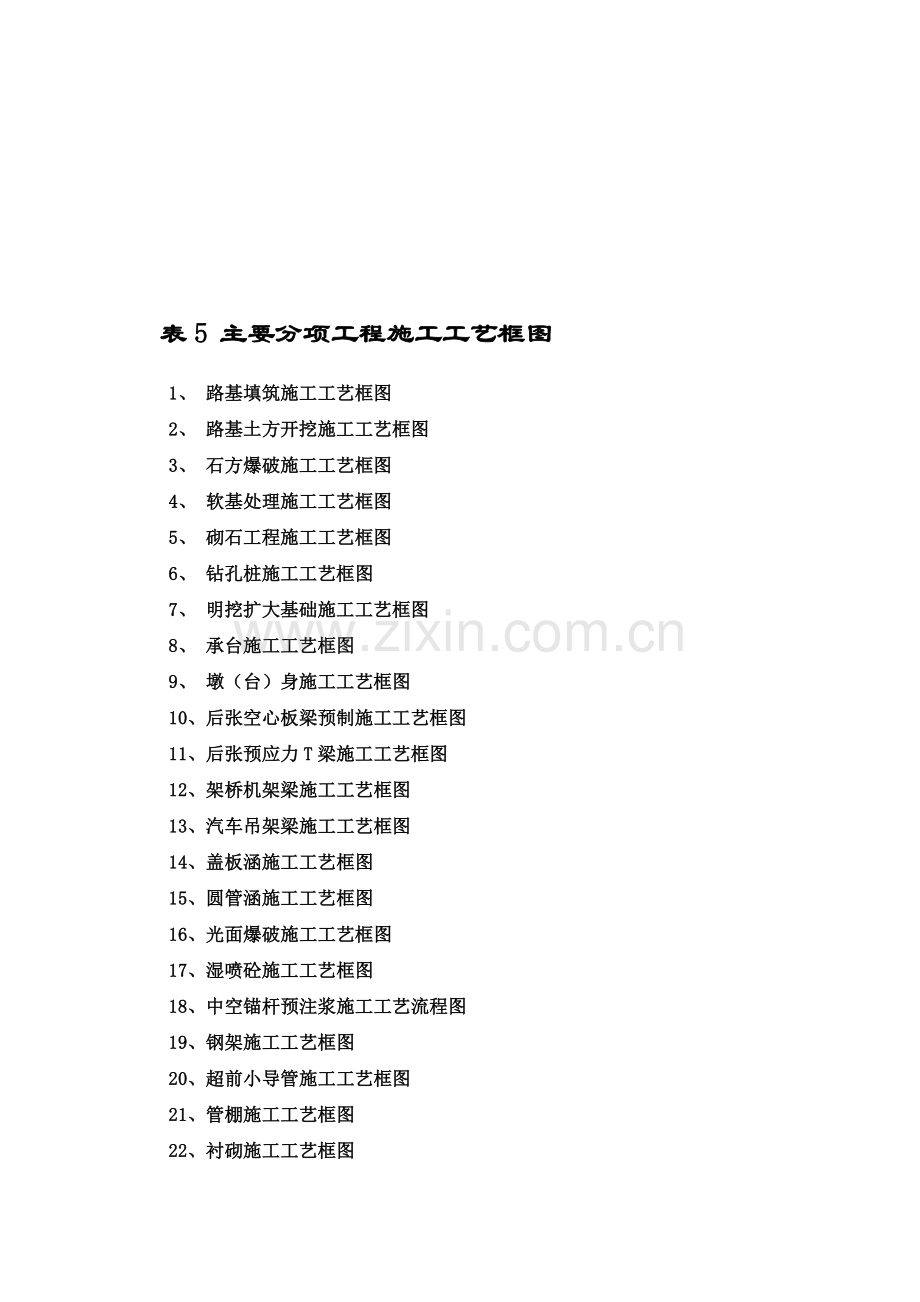 表 5 主要分项工程施工工艺框图

1、 路基填筑施工工艺框图

2、 路基土方开挖施工工艺框图

3、 石方爆破施工工艺框图

4、 软基处理施工工艺框图

5、 砌石工程施工工艺框图

6、 钻孔桩施工工艺框图

7、 明挖扩大基础施工工艺框图

8、 承台施工工艺框图

9、 墩（台）身施工工艺框图

10、后张空心板梁预制施工工艺框图

11、后张预应力 T 梁施工工艺框图

12、架桥机架梁施工工艺框图

13、汽车吊架梁施工工艺框图

14、盖板涵施工工艺框图

15、圆管涵施工工艺框图

16、光面爆破施工工艺框图

17、湿喷砼施工工艺框图

18、中空锚杆预注浆施工工艺流程图

19、钢架施工工艺框图

20、超前小导管施工工艺框图

21、管棚施工工艺框图

22、衬砌施工工艺框图

www.zixin.com.cn